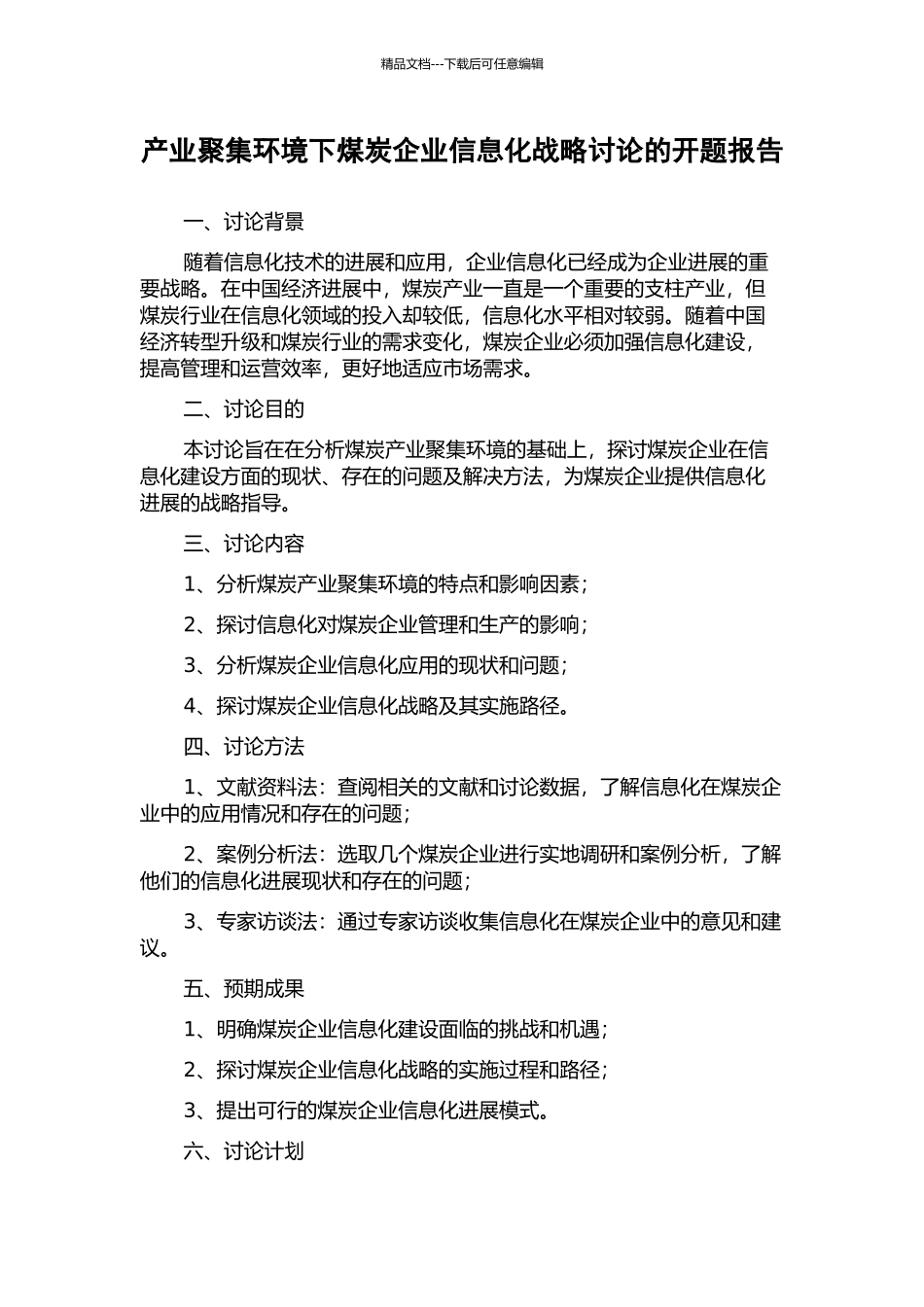 精品文档---下载后可任意编辑

产业聚集环境下煤炭企业信息化战略讨论的开题报告

一、讨论背景

随着信息化技术的进展和应用，企业信息化已经成为企业进展的重要战略。在中国经济进展中，煤炭产业一直是一个重要的支柱产业，但煤炭行业在信息化领域的投入却较低，信息化水平相对较弱。随着中国经济转型升级和煤炭行业的需求变化，煤炭企业必须加强信息化建设，提高管理和运营效率，更好地适应市场需求。

二、讨论目的

本讨论旨在在分析煤炭产业聚集环境的基础上，探讨煤炭企业在信息化建设方面的现状、存在的问题及解决方法，为煤炭企业提供信息化进展的战略指导。

三、讨论内容

1、分析煤炭产业聚集环境的特点和影响因素；

2、探讨信息化对煤炭企业管理和生产的影响；

3、分析煤炭企业信息化应用的现状和问题；

4、探讨煤炭企业信息化战略及其实施路径。

四、讨论方法

1、文献资料法：查阅相关的文献和讨论数据，了解信息化在煤炭企业中的应用情况和存在的问题；

2、案例分析法：选取几个煤炭企业进行实地调研和案例分析，了解他们的信息化进展现状和存在的问题；

3、专家访谈法：通过专家访谈收集信息化在煤炭企业中的意见和建议。

五、预期成果

1、明确煤炭企业信息化建设面临的挑战和机遇；

2、探讨煤炭企业信息化战略的实施过程和路径；

3、提出可行的煤炭企业信息化进展模式。

六、讨论计划